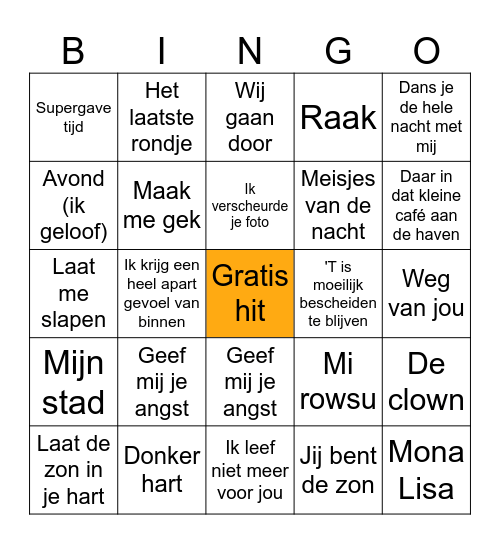 | B | I | N | G | O |
|---|---|---|---|---|
| Supergave tijd | Het laatste rondje | Wij gaan door | Raak | Dans je de hele nacht met mij |
| Avond (ik geloof) | Maak me gek | Ik verscheurde je foto | Meisjes van de nacht | Daar in dat kleine café aan de haven |
| Laat me slapen | Ik krijg een heel apart gevoel van binnen | Gratis hit | 'T is moeilijk bescheiden te blijven | Weg van jou |
| Mijn stad | Geef mij je angst | Geef mij je angst | Mi rowsu | De clown |
| Laat de zon in je hart | Donker hart | Ik leef niet meer voor jou | Jij bent de zon | Mona Lisa |